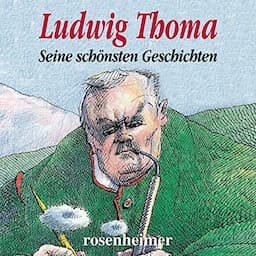 Ludwig Thoma
Seine schönsten Geschichten

rosenheimer